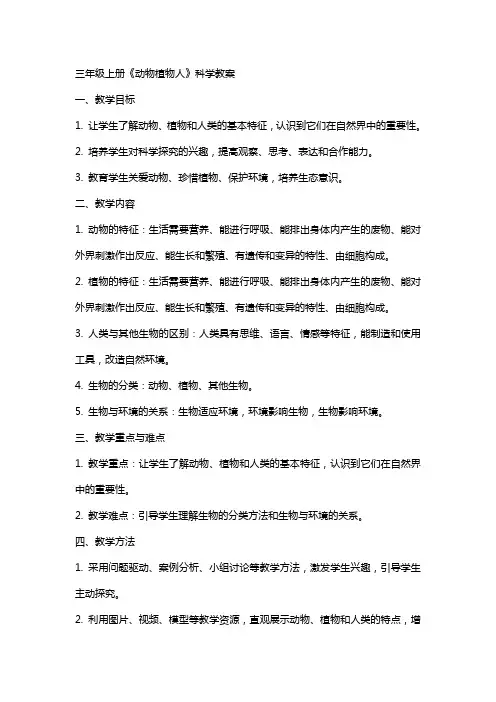 三年级上册《动物植物人》科学教案

一、教学目标

1. 让学生了解动物、植物和人类的基本特征，认识到它们在自然界中的重要性。

2. 培养学生对科学探究的兴趣，提高观察、思考、表达和合作能力。

3. 教育学生关爱动物、珍惜植物、保护环境，培养生态意识。

二、教学内容

1. 动物的特征：生活需要营养、能进行呼吸、能排出身体内产生的废物、能对外界刺激作出反应、能生长和繁殖、有遗传和变异的特性、由细胞构成。

2. 植物的特征：生活需要营养、能进行呼吸、能排出身体内产生的废物、能对外界刺激作出反应、能生长和繁殖、有遗传和变异的特性、由细胞构成。

3. 人类与其他生物的区别：人类具有思维、语言、情感等特征，能制造和使用工具，改造自然环境。

4. 生物的分类：动物、植物、其他生物。

5. 生物与环境的关系：生物适应环境，环境影响生物，生物影响环境。

三、教学重点与难点

1. 教学重点：让学生了解动物、植物和人类的基本特征，认识到它们在自然界中的重要性。

2. 教学难点：引导学生理解生物的分类方法和生物与环境的关系。

四、教学方法

1. 采用问题驱动、案例分析、小组讨论等教学方法，激发学生兴趣，引导学生主动探究。

2. 利用图片、视频、模型等教学资源，直观展示动物、植物和人类的特点，增